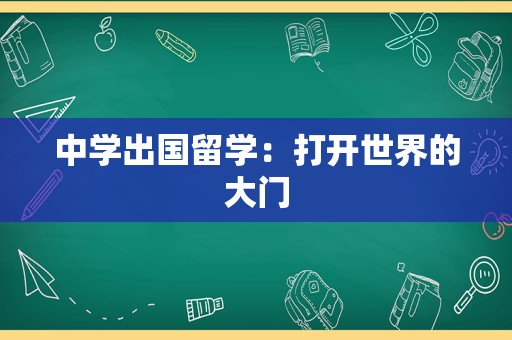 中学出国留学：打开世界的大门